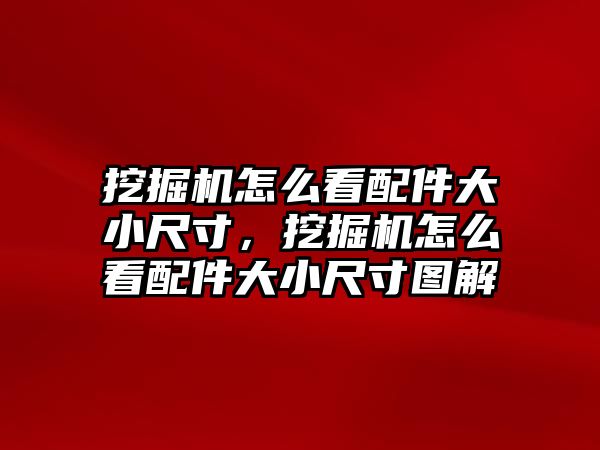 挖掘机怎么看配件大小尺寸，挖掘机怎么看配件大小尺寸图解